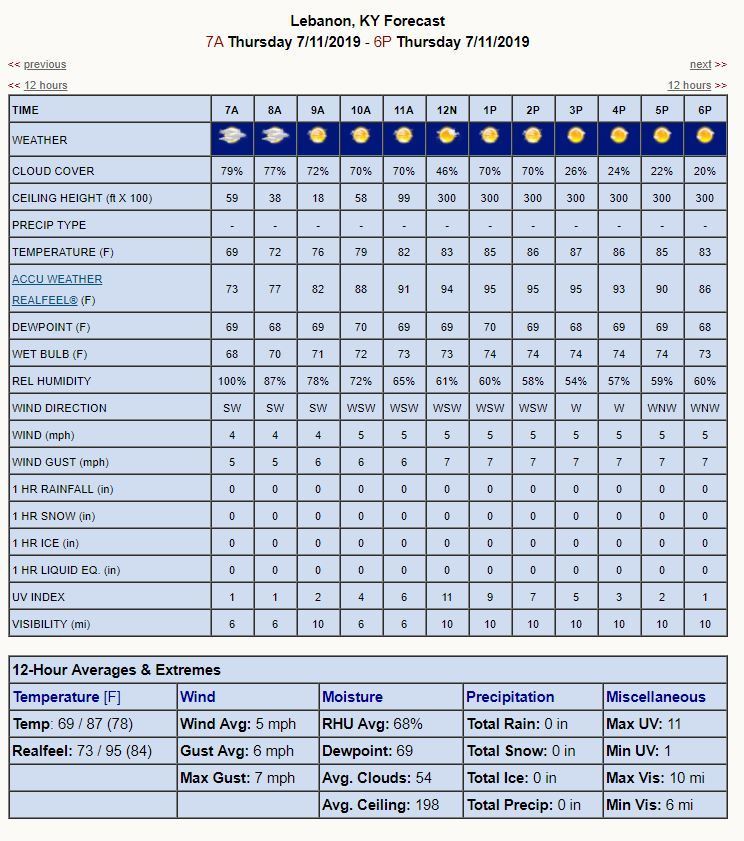 Lebanon, KY Forecast
7A Thursday 7/11/2019 - 6P Thursday 7/11/2019

<< previous
next >>
<< 12 hours
12 hours >>

| TIME | 7A | 8A | 9A | 10A | 11A | 12N | 1P | 2P | 3P | 4P | 5P | 6P |
|---|---|---|---|---|---|---|---|---|---|---|---|---|
| WEATHER | | | | | | | | | | | | |
| CLOUD COVER | 79% | 77% | 72% | 70% | 70% | 46% | 70% | 70% | 26% | 24% | 22% | 20% |
| CEILING HEIGHT (ft X 100) | 59 | 38 | 18 | 58 | 99 | 300 | 300 | 300 | 300 | 300 | 300 | 300 |
| PRECIP TYPE | - | - | - | - | - | - | - | - | - | - | - | - |
| TEMPERATURE (F) | 69 | 72 | 76 | 79 | 82 | 83 | 85 | 86 | 87 | 86 | 85 | 83 |
| ACCU WEATHER REALFEEL® (F) | 73 | 77 | 82 | 88 | 91 | 94 | 95 | 95 | 95 | 93 | 90 | 86 |
| DEWPOINT (F) | 69 | 68 | 69 | 70 | 69 | 69 | 70 | 69 | 68 | 69 | 69 | 68 |
| WET BULB (F) | 68 | 70 | 71 | 72 | 73 | 73 | 74 | 74 | 74 | 74 | 74 | 73 |
| REL HUMIDITY | 100% | 87% | 78% | 72% | 65% | 61% | 60% | 58% | 54% | 57% | 59% | 60% |
| WIND DIRECTION | SW | SW | SW | WSW | WSW | WSW | WSW | WSW | W | W | WNW | WNW |
| WIND (mph) | 4 | 4 | 4 | 5 | 5 | 5 | 5 | 5 | 5 | 5 | 5 | 5 |
| WIND GUST (mph) | 5 | 5 | 6 | 6 | 6 | 7 | 7 | 7 | 7 | 7 | 7 | 7 |
| 1 HR RAINFALL (in) | 0 | 0 | 0 | 0 | 0 | 0 | 0 | 0 | 0 | 0 | 0 | 0 |
| 1 HR SNOW (in) | 0 | 0 | 0 | 0 | 0 | 0 | 0 | 0 | 0 | 0 | 0 | 0 |
| 1 HR ICE (in) | 0 | 0 | 0 | 0 | 0 | 0 | 0 | 0 | 0 | 0 | 0 | 0 |
| 1 HR LIQUID EQ. (in) | 0 | 0 | 0 | 0 | 0 | 0 | 0 | 0 | 0 | 0 | 0 | 0 |
| UV INDEX | 1 | 1 | 2 | 4 | 6 | 11 | 9 | 7 | 5 | 3 | 2 | 1 |
| VISIBILITY (mi) | 6 | 6 | 10 | 6 | 6 | 10 | 10 | 10 | 10 | 10 | 10 | 10 |

12-Hour Averages & Extremes

| Temperature [F] | Wind | Moisture | Precipitation | Miscellaneous |
|---|---|---|---|---|
| Temp: 69 / 87 (78) | Wind Avg: 5 mph | RHU Avg: 68% | Total Rain: 0 in | Max UV: 11 |
| Realfeel: 73 / 95 (84) | Gust Avg: 6 mph | Dewpoint: 69 | Total Snow: 0 in | Min UV: 1 |
| | Max Gust: 7 mph | Avg. Clouds: 54 | Total Ice: 0 in | Max Vis: 10 mi |
| | | Avg. Ceiling: 198 | Total Precip: 0 in | Min Vis: 6 mi |